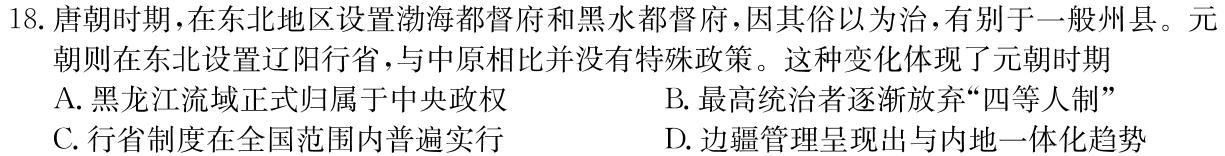 18. 唐朝时期，在东北地区设置渤海都督府和黑水都督府，因其俗以为治，有别于一般州县。元朝则在东北设置辽阳行省，与中原相比并没有特殊政策。这种变化体现了元朝时期

A. 黑龙江流域正式归属于中央政权

B. 最高统治者逐渐放弃“四等人制”

C. 行省制度在全国范围内普遍实行

D. 边疆管理呈现出与内地一体化趋势